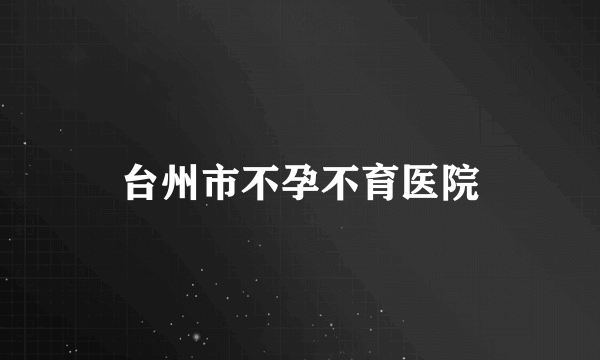 台州市不孕不育医院